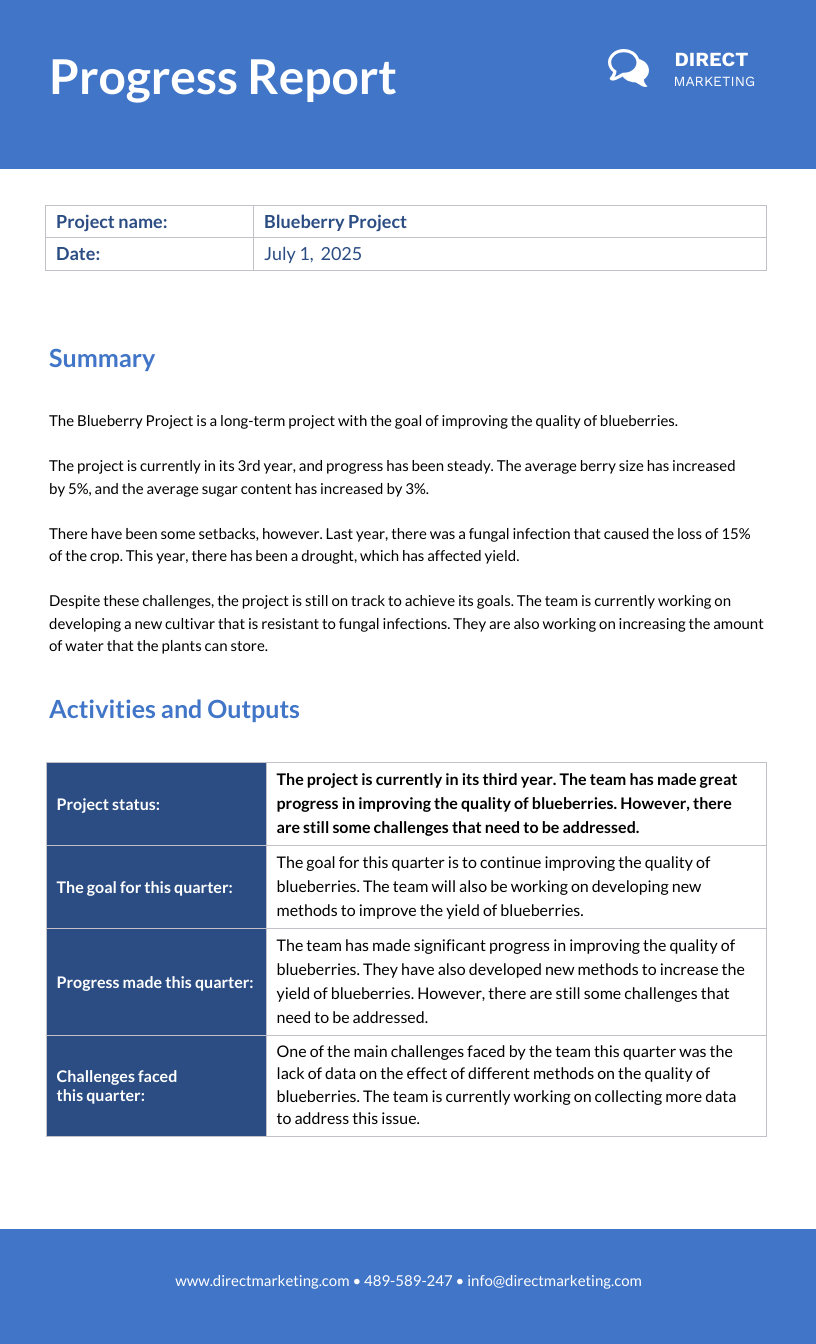 Progress Report

DIRECT
MARKETING

| Project name: | Blueberry Project |
|---|---|
| Date: | July 1, 2025 |

Summary

The Blueberry Project is a long-term project with the goal of improving the quality of blueberries.

The project is currently in its 3rd year, and progress has been steady. The average berry size has increased by 5%, and the average sugar content has increased by 3%.

There have been some setbacks, however. Last year, there was a fungal infection that caused the loss of 15% of the crop. This year, there has been a drought, which has affected yield.

Despite these challenges, the project is still on track to achieve its goals. The team is currently working on developing a new cultivar that is resistant to fungal infections. They are also working on increasing the amount of water that the plants can store.

Activities and Outputs

| Project status: | The project is currently in its third year. The team has made great progress in improving the quality of blueberries. However, there are still some challenges that need to be addressed. |
|---|---|
| The goal for this quarter: | The goal for this quarter is to continue improving the quality of blueberries. The team will also be working on developing new methods to improve the yield of blueberries. |
| Progress made this quarter: | The team has made significant progress in improving the quality of blueberries. They have also developed new methods to increase the yield of blueberries. However, there are still some challenges that need to be addressed. |
| Challenges faced this quarter: | One of the main challenges faced by the team this quarter was the lack of data on the effect of different methods on the quality of blueberries. The team is currently working on collecting more data to address this issue. |

www.directmarketing.com • 489-589-247 • info@directmarketing.com